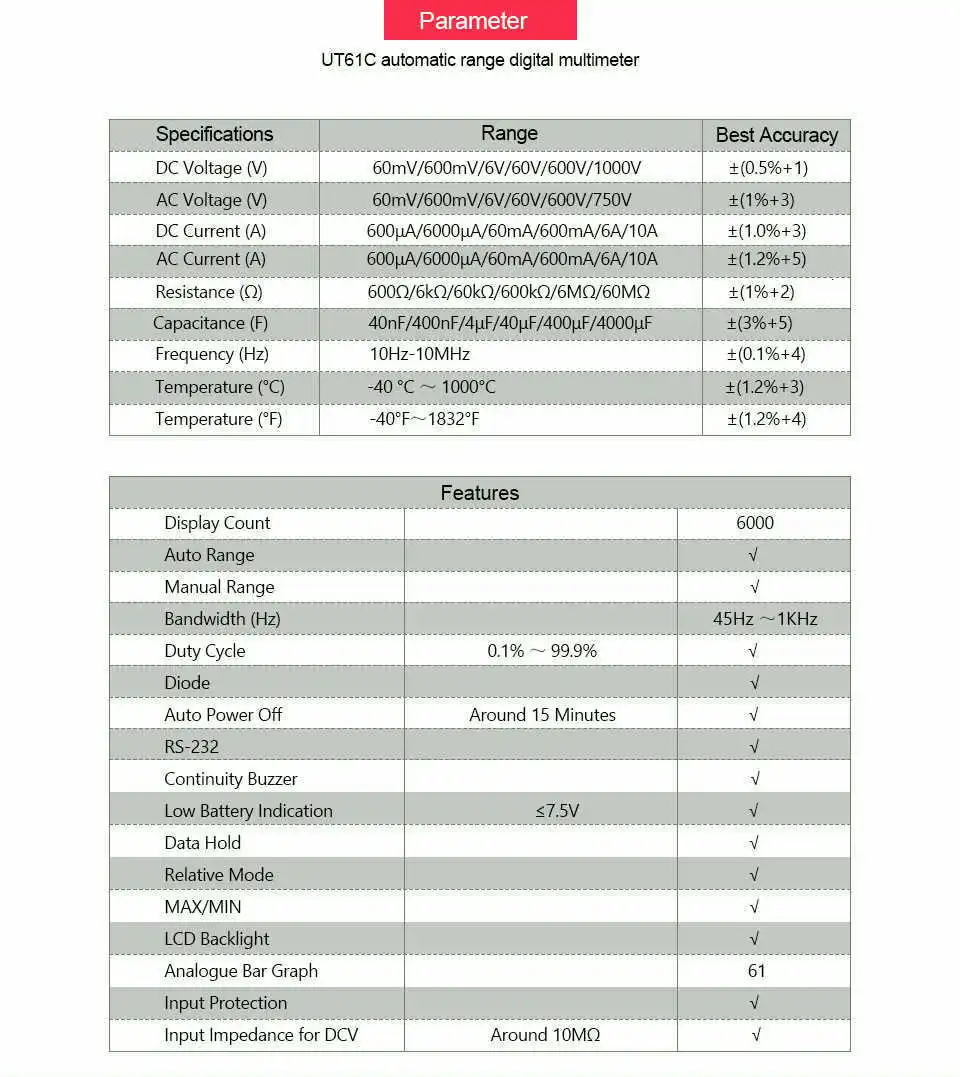 Parameter

UT61C automatic range digital multimeter

| Specifications | Range | Best Accuracy |
|---|---|---|
| DC Voltage (V) | 60mV/600mV/6V/60V/600V/1000V | ±(0.5%+1) |
| AC Voltage (V) | 60mV/600mV/6V/60V/600V/750V | ±(1%+3) |
| DC Current (A) | 600μA/6000μA/60mA/600mA/6A/10A | ±(1.0%+3) |
| AC Current (A) | 600μA/6000μA/60mA/600mA/6A/10A | ±(1.2%+5) |
| Resistance (Ω) | 600Ω/6kΩ/60kΩ/600kΩ/6MΩ/60MΩ | ±(1%+2) |
| Capacitance (F) | 40nF/400nF/4μF/40μF/400μF/4000μF | ±(3%+5) |
| Frequency (Hz) | 10Hz-10MHz | ±(0.1%+4) |
| Temperature (°C) | -40 °C ～ 1000°C | ±(1.2%+3) |
| Temperature (°F) | -40°F～1832°F | ±(1.2%+4) |

| Features | | |
|---|---|---|
| Display Count | | 6000 |
| Auto Range | | √ |
| Manual Range | | √ |
| Bandwidth (Hz) | | 45Hz ～1KHz |
| Duty Cycle | 0.1% ～ 99.9% | √ |
| Diode | | √ |
| Auto Power Off | Around 15 Minutes | √ |
| RS-232 | | √ |
| Continuity Buzzer | | √ |
| Low Battery Indication | ≤7.5V | √ |
| Data Hold | | √ |
| Relative Mode | | √ |
| MAX/MIN | | √ |
| LCD Backlight | | √ |
| Analogue Bar Graph | | 61 |
| Input Protection | | √ |
| Input Impedance for DCV | Around 10MΩ | √ |